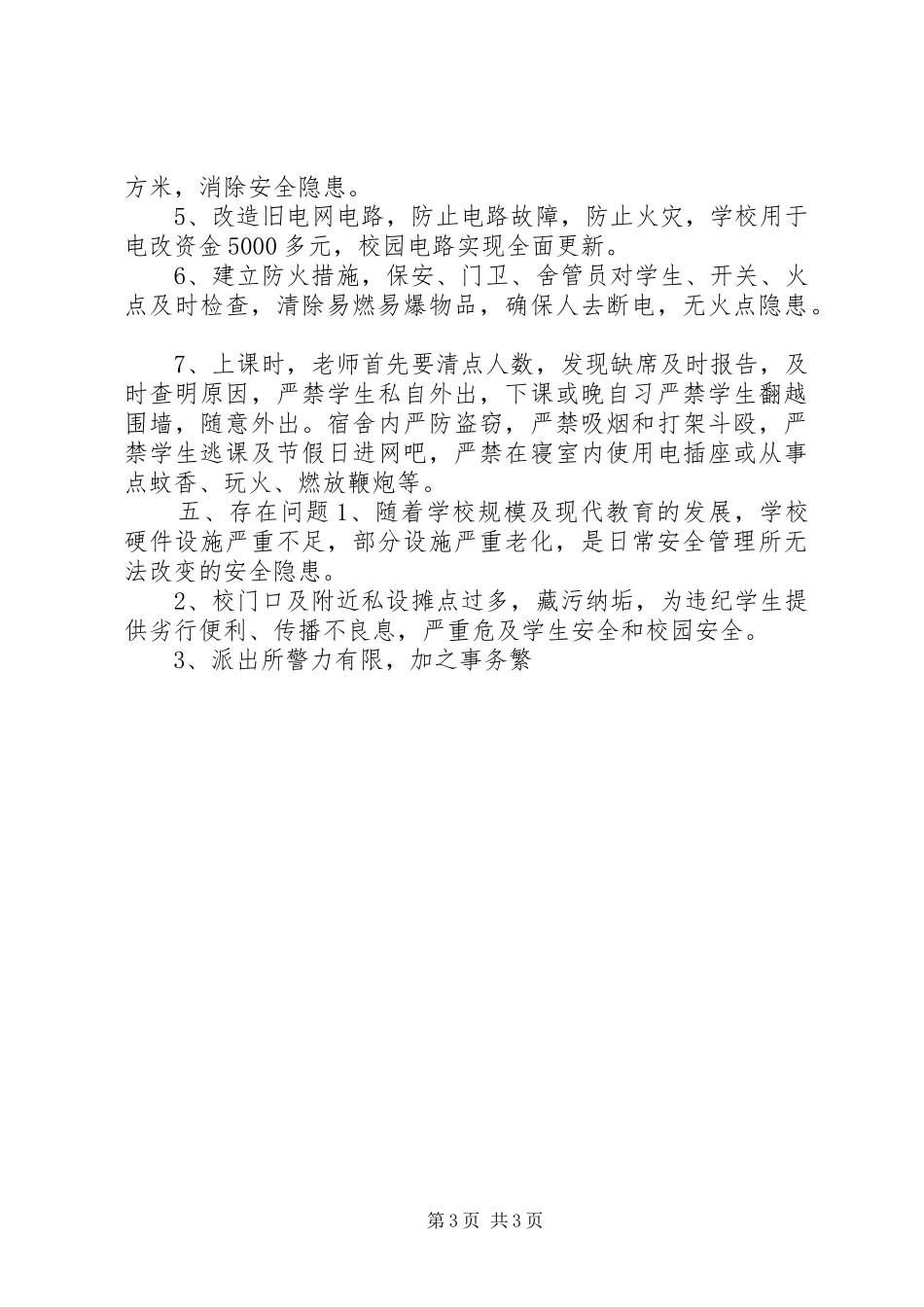 方米，消除安全隐患。

5、改造旧电网电路，防止电路故障，防止火灾，学校用于电改资金5000多元，校园电路实现全面更新。

6、建立防火措施，保安、门卫、舍管员对学生、开关、火点及时检查，清除易燃易爆物品，确保人去断电，无火点隐患。

7、上课时，老师首先要清点人数，发现缺席及时报告，及时查明原因，严禁学生私自外出，下课或晚自习严禁学生翻越围墙，随意外出。宿舍内严防盗窃，严禁吸烟和打架斗殴，严禁学生逃课及节假日进网吧，严禁在寝室内使用电插座或从事点蚊香、玩火、燃放鞭炮等。

五、存在问题1、随着学校规模及现代教育的发展，学校硬件设施严重不足，部分设施严重老化，是日常安全管理所无法改变的安全隐患。

2、校门口及附近私设摊点过多，藏污纳垢，为违纪学生提供劣行便利、传播不良息，严重危及学生安全和校园安全。

3、派出所警力有限，加之事务繁

第3页 共3页